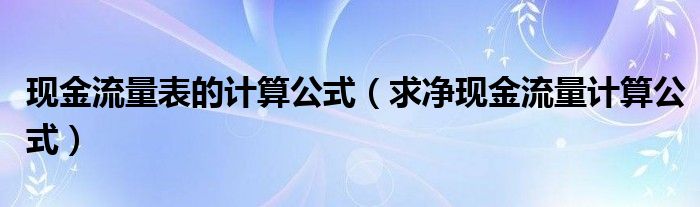 现金流量表的计算公式（求净现金流量计算公式）